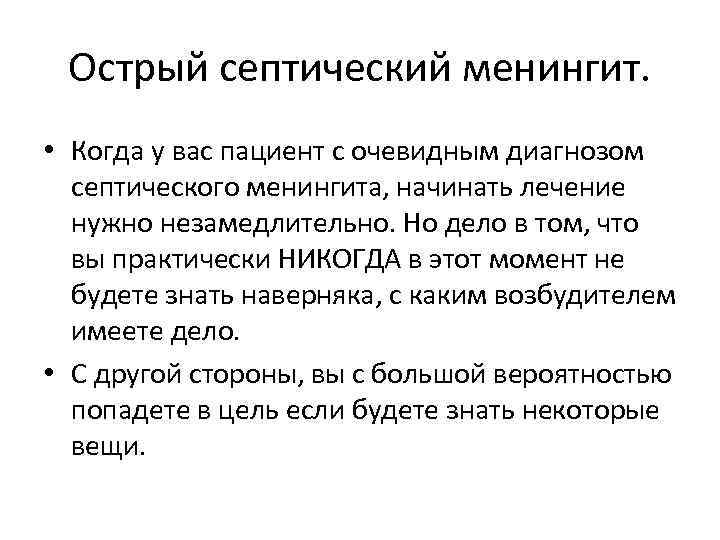 Острый септический менингит.

• Когда у вас пациент с очевидным диагнозом септического менингита, начинать лечение нужно незамедлительно. Но дело в том, что вы практически НИКОГДА в этот момент не будете знать наверняка, с каким возбудителем имеете дело.

• С другой стороны, вы с большой вероятностью попадете в цель если будете знать некоторые вещи.